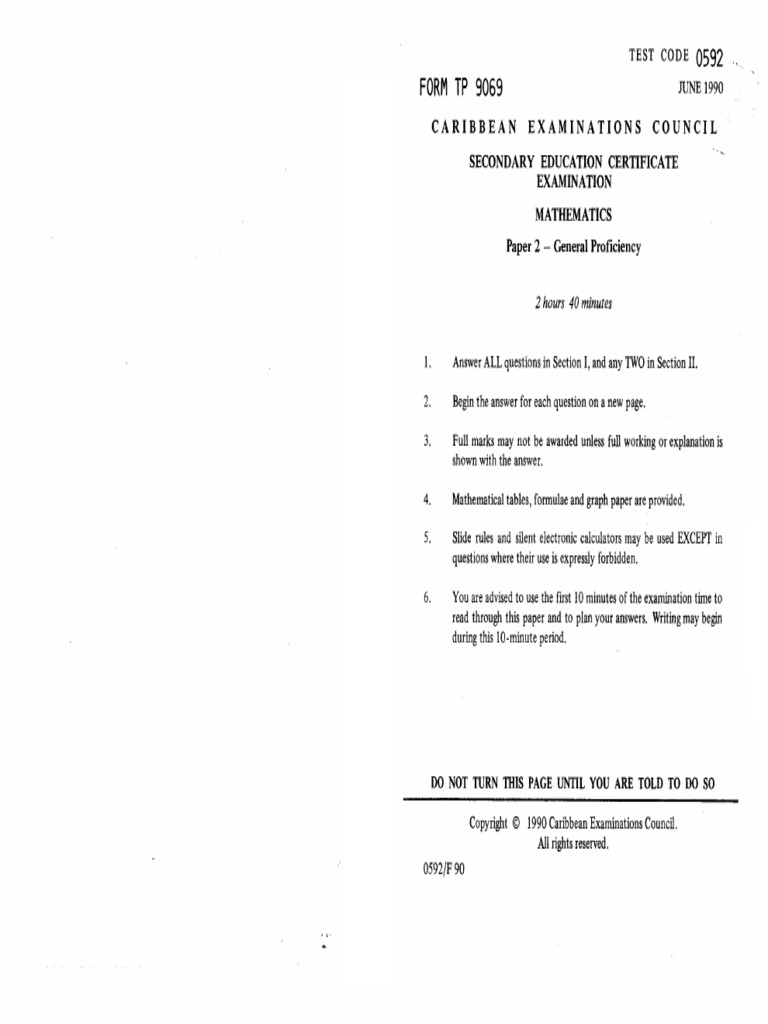 TEST CODE 0592

FORM TP 9069

JUNE 1990

CARIBBEAN EXAMINATIONS COUNCIL

SECONDARY EDUCATION CERTIFICATE EXAMINATION

MATHEMATICS

Paper 2 – General Proficiency

2 hours 40 minutes

1. Answer ALL questions in Section I, and any TWO in Section II.

2. Begin the answer for each question on a new page.

3. Full marks may not be awarded unless full working or explanation is shown with the answer.

4. Mathematical tables, formulae and graph paper are provided.

5. Slide rules and silent electronic calculators may be used EXCEPT in questions where their use is expressly forbidden.

6. You are advised to use the first 10 minutes of the examination time to read through this paper and to plan your answers. Writing may begin during this 10-minute period.

DO NOT TURN THIS PAGE UNTIL YOU ARE TOLD TO DO SO

Copyright © 1990 Caribbean Examinations Council.
All rights reserved.

0592/F 90